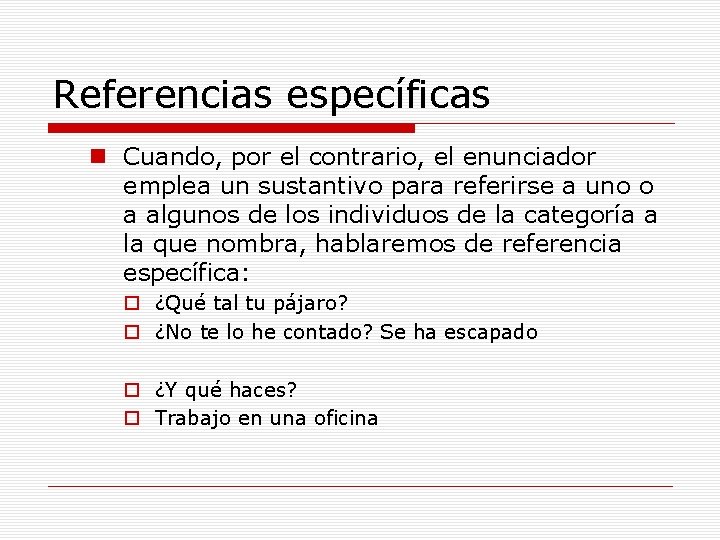 Referencias específicas

Cuando, por el contrario, el enunciador emplea un sustantivo para referirse a uno o a algunos de los individuos de la categoría a la que nombra, hablaremos de referencia específica:

¿Qué tal tu pájaro?
¿No te lo he contado? Se ha escapado

¿Y qué haces?
Trabajo en una oficina